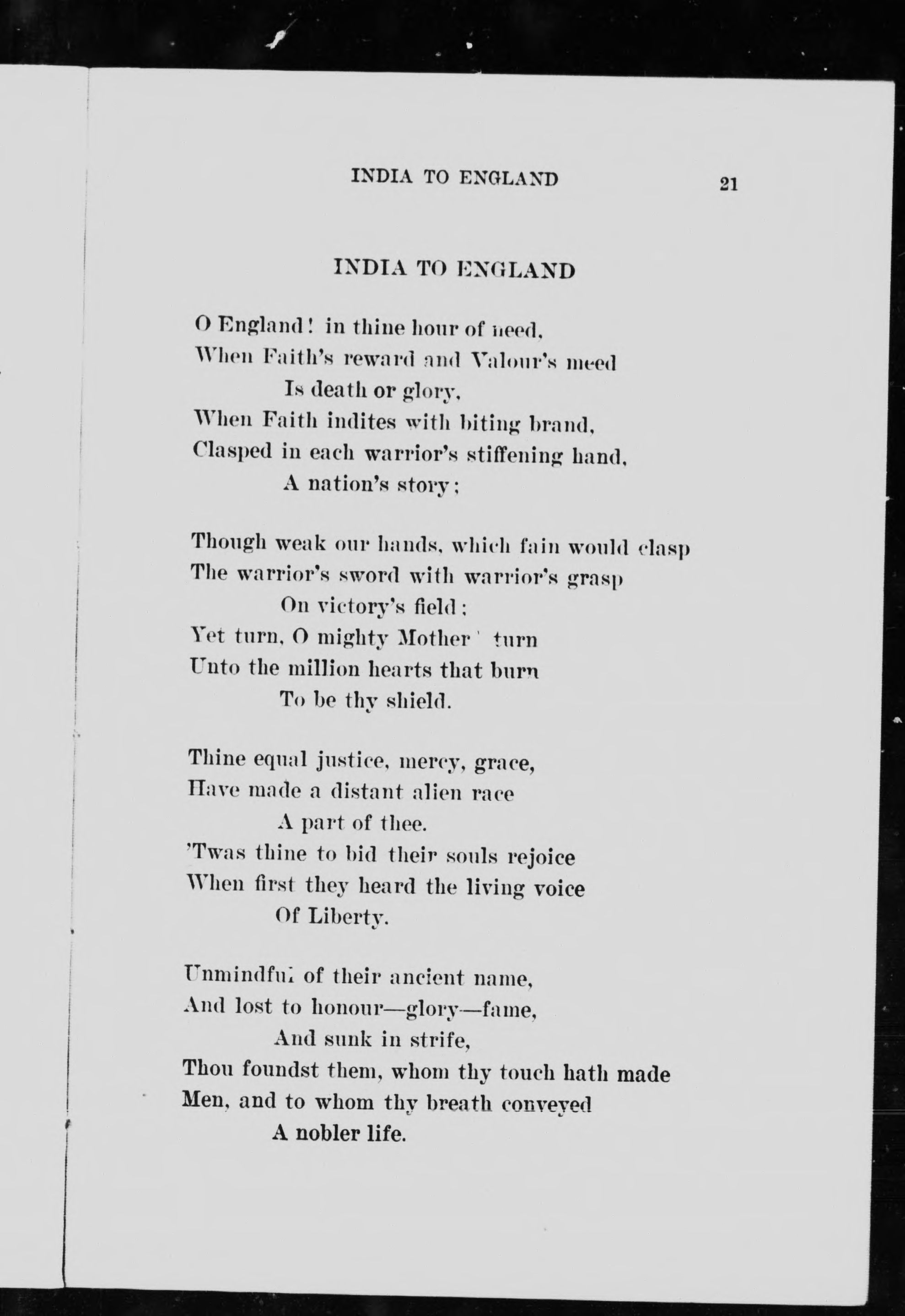 INDIA TO ENGLAND 21

INDIA TO ENGLAND

O England! in thine hour of need,
When Faith's reward and Valour's meed
Is death or glory,
When Faith indites with biting brand,
Clasped in each warrior's stiffening hand,
A nation's story;

Though weak our hands, which fain would clasp
The warrior's sword with warrior's grasp
On victory's field;
Yet turn, O mighty Mother! turn
Unto the million hearts that burn
To be thy shield.

Thine equal justice, mercy, grace,
Have made a distant alien race
A part of thee.
'Twas thine to bid their souls rejoice
When first they heard the living voice
Of Liberty.

Unmindful of their ancient name,
And lost to honour—glory—fame,
And sunk in strife,
Thou foundst them, whom thy touch hath made
Men, and to whom thy breath conveyed
A nobler life.